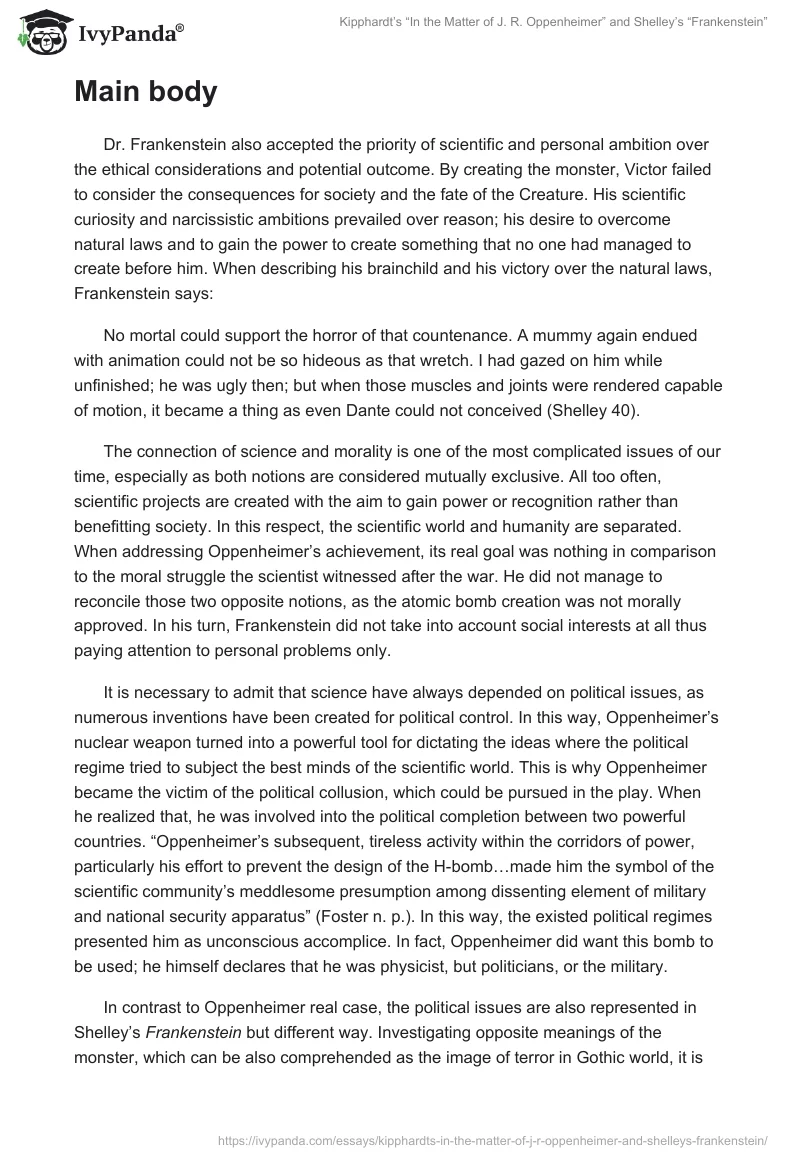 IvyPanda®

Kipphardt's "In the Matter of J. R. Oppenheimer" and Shelley's "Frankenstein"

Main body

Dr. Frankenstein also accepted the priority of scientific and personal ambition over the ethical considerations and potential outcome. By creating the monster, Victor failed to consider the consequences for society and the fate of the Creature. His scientific curiosity and narcissistic ambitions prevailed over reason; his desire to overcome natural laws and to gain the power to create something that no one had managed to create before him. When describing his brainchild and his victory over the natural laws, Frankenstein says:

No mortal could support the horror of that countenance. A mummy again endued with animation could not be so hideous as that wretch. I had gazed on him while unfinished; he was ugly then; but when those muscles and joints were rendered capable of motion, it became a thing as even Dante could not conceived (Shelley 40).

The connection of science and morality is one of the most complicated issues of our time, especially as both notions are considered mutually exclusive. All too often, scientific projects are created with the aim to gain power or recognition rather than benefitting society. In this respect, the scientific world and humanity are separated. When addressing Oppenheimer's achievement, its real goal was nothing in comparison to the moral struggle the scientist witnessed after the war. He did not manage to reconcile those two opposite notions, as the atomic bomb creation was not morally approved. In his turn, Frankenstein did not take into account social interests at all thus paying attention to personal problems only.

It is necessary to admit that science have always depended on political issues, as numerous inventions have been created for political control. In this way, Oppenheimer's nuclear weapon turned into a powerful tool for dictating the ideas where the political regime tried to subject the best minds of the scientific world. This is why Oppenheimer became the victim of the political collusion, which could be pursued in the play. When he realized that, he was involved into the political completion between two powerful countries. "Oppenheimer's subsequent, tireless activity within the corridors of power, particularly his effort to prevent the design of the H-bomb…made him the symbol of the scientific community's meddlesome presumption among dissenting element of military and national security apparatus" (Foster n. p.). In this way, the existed political regimes presented him as unconscious accomplice. In fact, Oppenheimer did want this bomb to be used; he himself declares that he was physicist, but politicians, or the military.

In contrast to Oppenheimer real case, the political issues are also represented in Shelley's Frankenstein but different way. Investigating opposite meanings of the monster, which can be also comprehended as the image of terror in Gothic world, it is

https://ivypanda.com/essays/kipphardts-in-the-matter-of-j-r-oppenheimer-and-shelleys-frankenstein/